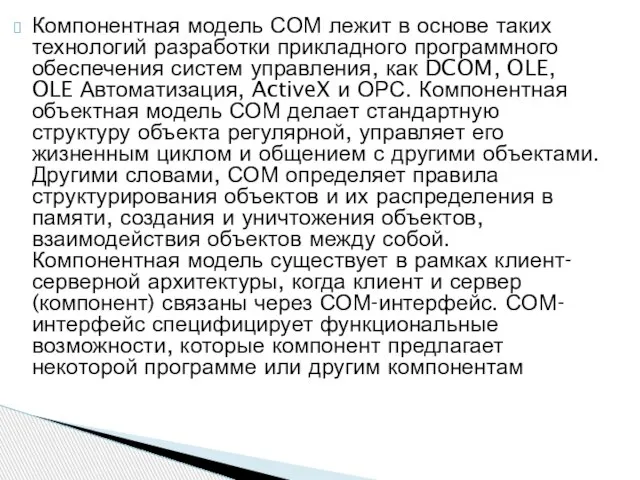 Компонентная модель COM лежит в основе таких технологий разработки прикладного программного обеспечения систем управления, как DCOM, OLE, OLE Автоматизация, ActiveX и OPC. Компонентная объектная модель COM делает стандартную структуру объекта регулярной, управляет его жизненным циклом и общением с другими объектами. Другими словами, COM определяет правила структурирования объектов и их распределения в памяти, создания и уничтожения объектов, взаимодействия объектов между собой. Компонентная модель существует в рамках клиент-серверной архитектуры, когда клиент и сервер (компонент) связаны через COM-интерфейс. COM-интерфейс специфицирует функциональные возможности, которые компонент предлагает некоторой программе или другим компонентам